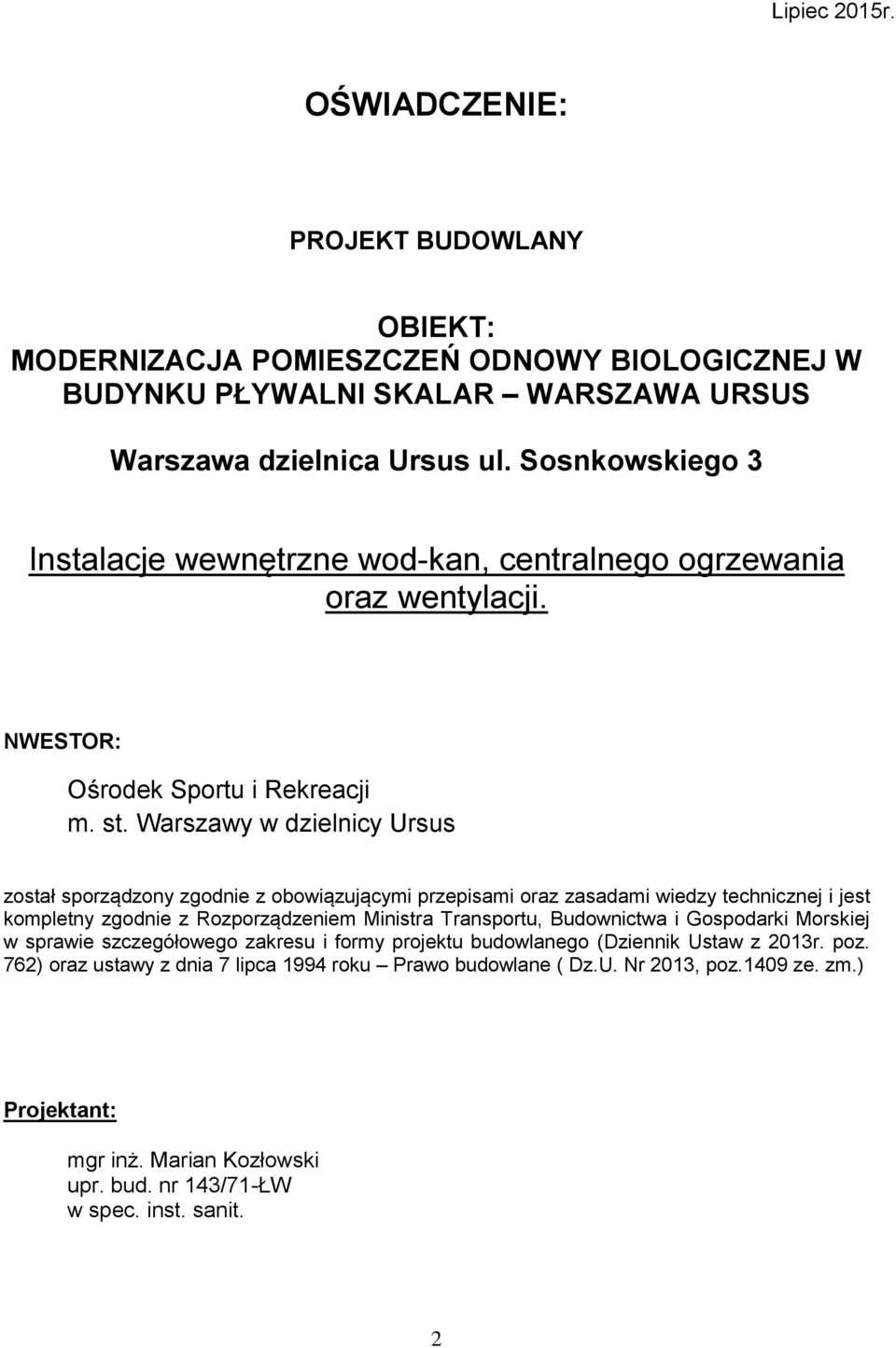 Lipiec 2015r.

OŚWIADCZENIE:

PROJEKT BUDOWLANY

OBIEKT:
MODERNIZACJA POMIESZCZEŃ ODNOWY BIOLOGICZNEJ W BUDYNKU PŁYWALNI SKALAR – WARSZAWA URSUS

Warszawa dzielnica Ursus ul. Sosnkowskiego 3

Instalacje wewnętrzne wod-kan, centralnego ogrzewania oraz wentylacji.

NWESTOR:

Ośrodek Sportu i Rekreacji
m. st. Warszawy w dzielnicy Ursus

został sporządzony zgodnie z obowiązującymi przepisami oraz zasadami wiedzy technicznej i jest kompletny zgodnie z Rozporządzeniem Ministra Transportu, Budownictwa i Gospodarki Morskiej w sprawie szczegółowego zakresu i formy projektu budowlanego (Dziennik Ustaw z 2013r. poz. 762) oraz ustawy z dnia 7 lipca 1994 roku – Prawo budowlane ( Dz.U. Nr 2013, poz.1409 ze. zm.)

Projektant:

mgr inż. Marian Kozłowski
upr. bud. nr 143/71-ŁW
w spec. inst. sanit.

2